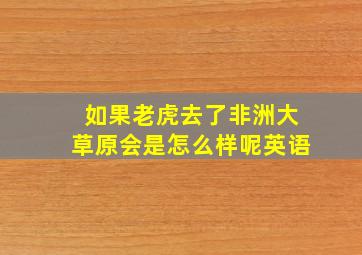 如果老虎去了非洲大草原会是怎么样呢英语